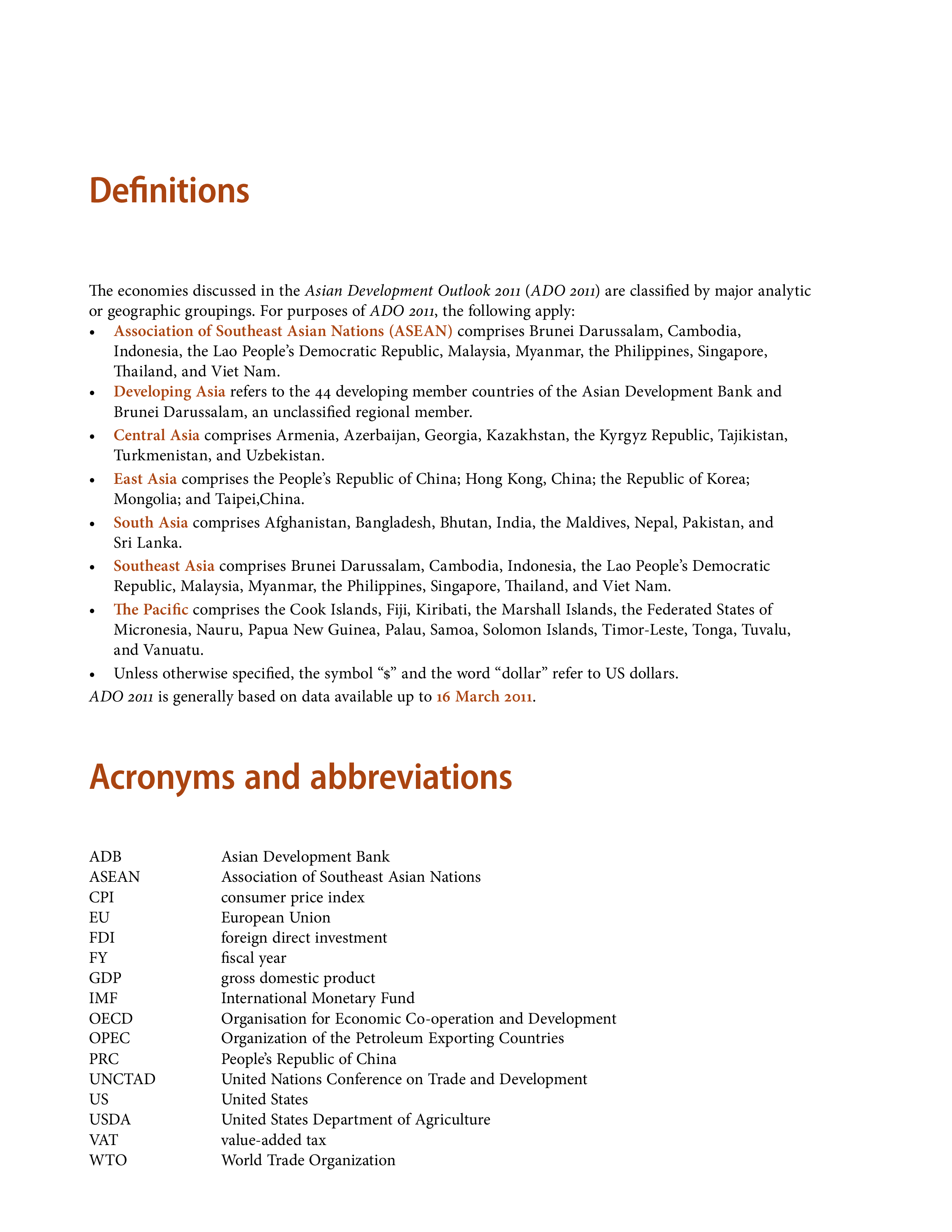 Definitions

The economies discussed in the Asian Development Outlook 2011 (ADO 2011) are classified by major analytic or geographic groupings. For purposes of ADO 2011, the following apply:

• Association of Southeast Asian Nations (ASEAN) comprises Brunei Darussalam, Cambodia, Indonesia, the Lao People's Democratic Republic, Malaysia, Myanmar, the Philippines, Singapore, Thailand, and Viet Nam.
• Developing Asia refers to the 44 developing member countries of the Asian Development Bank and Brunei Darussalam, an unclassified regional member.
• Central Asia comprises Armenia, Azerbaijan, Georgia, Kazakhstan, the Kyrgyz Republic, Tajikistan, Turkmenistan, and Uzbekistan.
• East Asia comprises the People's Republic of China; Hong Kong, China; the Republic of Korea; Mongolia; and Taipei,China.
• South Asia comprises Afghanistan, Bangladesh, Bhutan, India, the Maldives, Nepal, Pakistan, and Sri Lanka.
• Southeast Asia comprises Brunei Darussalam, Cambodia, Indonesia, the Lao People's Democratic Republic, Malaysia, Myanmar, the Philippines, Singapore, Thailand, and Viet Nam.
• The Pacific comprises the Cook Islands, Fiji, Kiribati, the Marshall Islands, the Federated States of Micronesia, Nauru, Papua New Guinea, Palau, Samoa, Solomon Islands, Timor-Leste, Tonga, Tuvalu, and Vanuatu.
• Unless otherwise specified, the symbol "$" and the word "dollar" refer to US dollars.

ADO 2011 is generally based on data available up to 16 March 2011.

Acronyms and abbreviations

ADB Asian Development Bank
ASEAN Association of Southeast Asian Nations
CPI consumer price index
EU European Union
FDI foreign direct investment
FY fiscal year
GDP gross domestic product
IMF International Monetary Fund
OECD Organisation for Economic Co-operation and Development
OPEC Organization of the Petroleum Exporting Countries
PRC People's Republic of China
UNCTAD United Nations Conference on Trade and Development
US United States
USDA United States Department of Agriculture
VAT value-added tax
WTO World Trade Organization